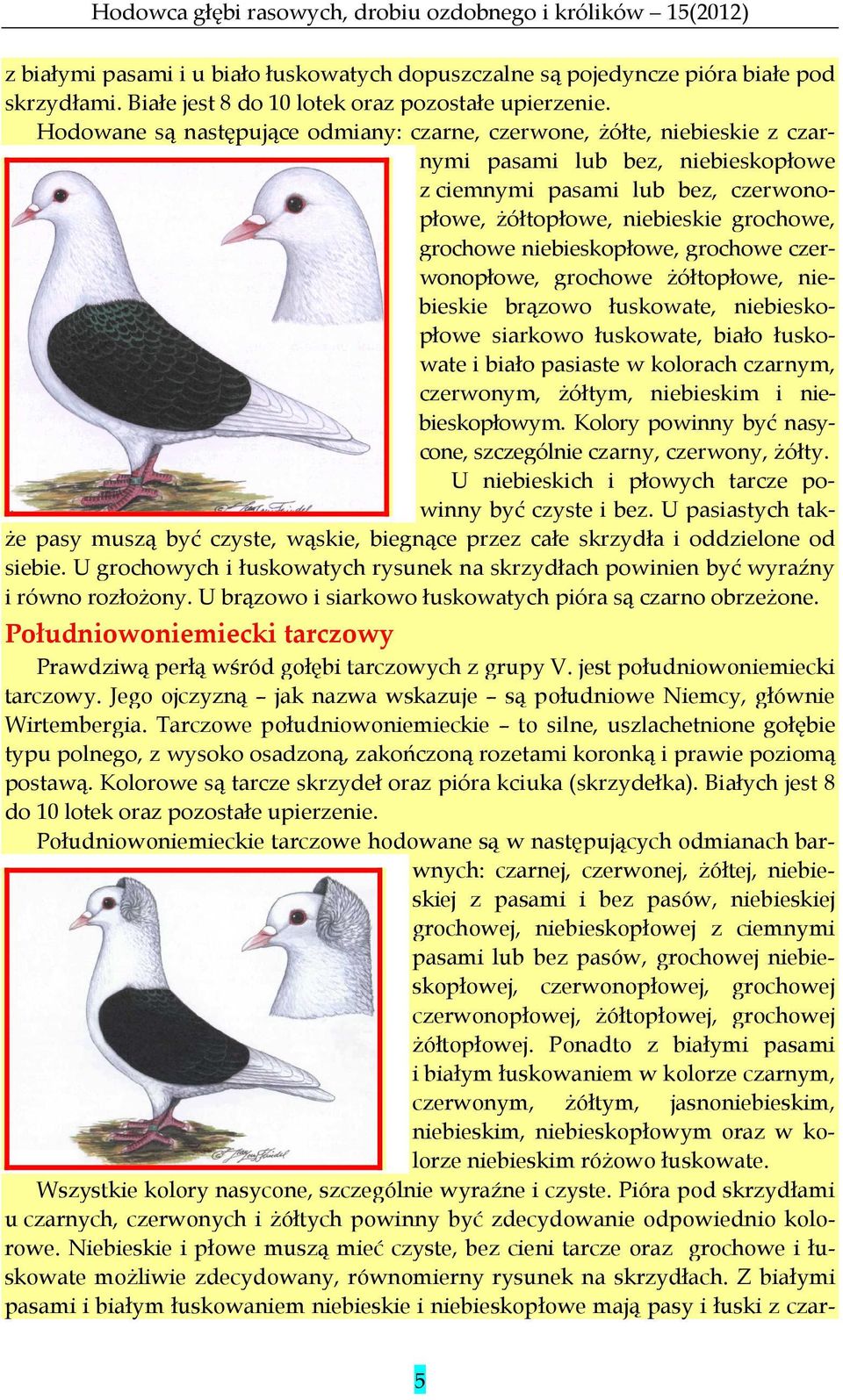 Hodowca głębi rasowych, drobiu ozdobnego i królików – 15(2012)

z białymi pasami i u biało łuskowatych dopuszczalne są pojedyncze pióra białe pod skrzydłami. Białe jest 8 do 10 lotek oraz pozostałe upierzenie.

Hodowane są następujące odmiany: czarne, czerwone, żółte, niebieskie z czarnymi pasami lub bez, niebieskopłowe z ciemnymi pasami lub bez, czerwonopłowe, żółtopłowe, niebieskie grochowe, grochowe niebieskopłowe, grochowe czerwonopłowe, grochowe żółtopłowe, niebieskie brązowo łuskowate, niebieskopłowe siarkowo łuskowate, biało łuskowate i biało pasiaste w kolorach czarnym, czerwonym, żółtym, niebieskim i niebieskopłowym. Kolory powinny być nasycone, szczególnie czarny, czerwony, żółty.

U niebieskich i płowych tarcze powinny być czyste i bez. U pasiastych także pasy muszą być czyste, wąskie, biegnące przez całe skrzydła i oddzielone od siebie. U grochowych i łuskowatych rysunek na skrzydłach powinien być wyraźny i równo rozłożony. U brązowo i siarkowo łuskowatych pióra są czarno obrzeżone.

Południowoniemiecki tarczowy

Prawdziwą perłą wśród gołębi tarczowych z grupy V. jest południowoniemiecki tarczowy. Jego ojczyzną – jak nazwa wskazuje – są południowe Niemcy, głównie Wirtembergia. Tarczowe południowoniemieckie – to silne, uszlachetnione gołębie typu polnego, z wysoko osadzoną, zakończoną rozetami koronką i prawie poziomą postawą. Kolorowe są tarcze skrzydeł oraz pióra kciuka (skrzydełka). Białych jest 8 do 10 lotek oraz pozostałe upierzenie.

Południowoniemieckie tarczowe hodowane są w następujących odmianach barwnych: czarnej, czerwonej, żółtej, niebieskiej z pasami i bez pasów, niebieskiej grochowej, niebieskopłowej z ciemnymi pasami lub bez pasów, grochowej niebieskopłowej, czerwonopłowej, grochowej czerwonopłowej, żółtopłowej, grochowej żółtopłowej. Ponadto z białymi pasami i białym łuskowaniem w kolorze czarnym, czerwonym, żółtym, jasnoniebieskim, niebieskim, niebieskopłowym oraz w kolorze niebieskim różowo łuskowate.

Wszystkie kolory nasycone, szczególnie wyraźne i czyste. Pióra pod skrzydłami u czarnych, czerwonych i żółtych powinny być zdecydowanie odpowiednio kolorowe. Niebieskie i płowe muszą mieć czyste, bez cieni tarcze oraz grochowe i łuskowate możliwie zdecydowany, równomierny rysunek na skrzydłach. Z białymi pasami i białym łuskowaniem niebieskie i niebieskopłowe mają pasy i łuski z czar-

5